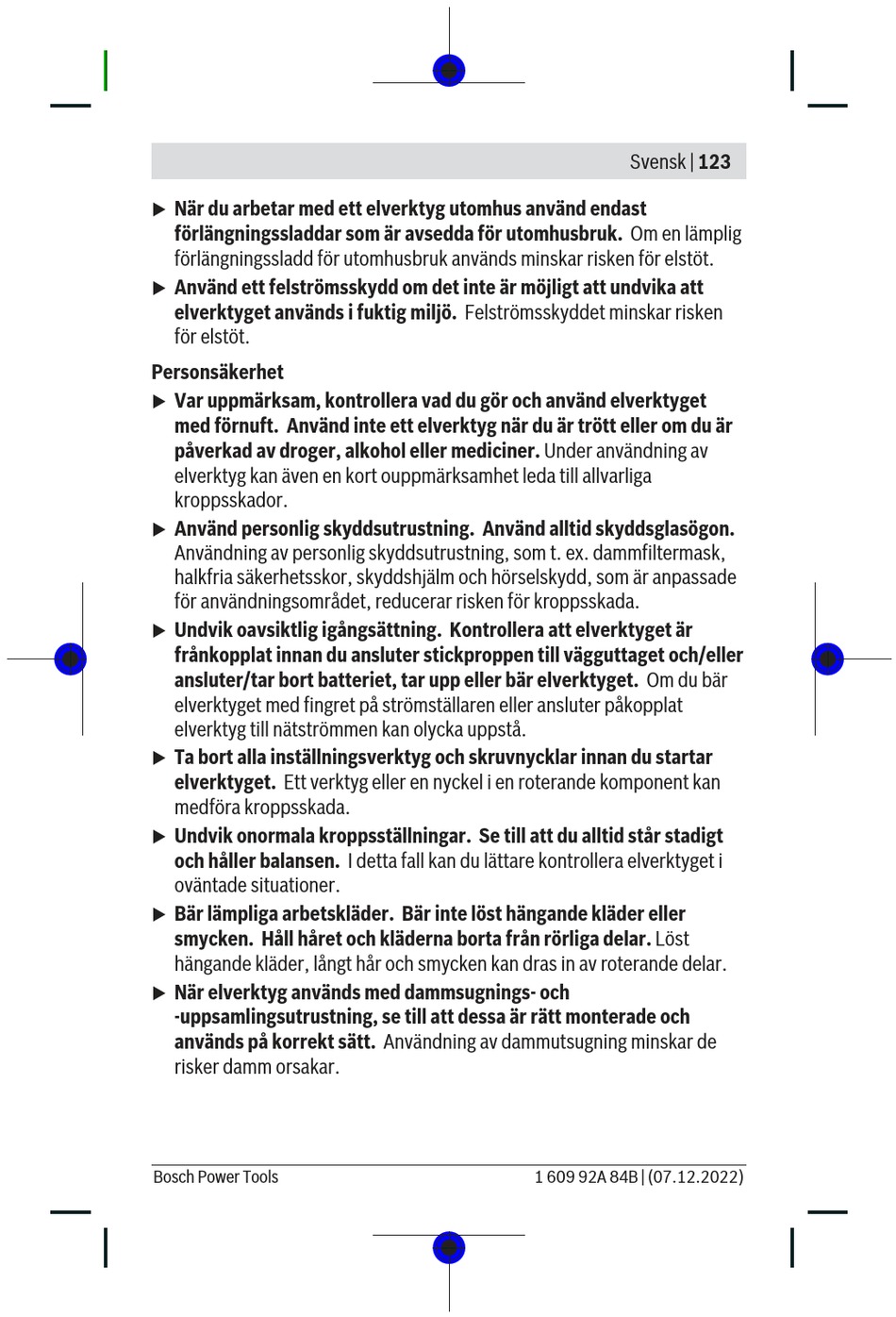 Svensk | 123

▶ När du arbetar med ett elverktyg utomhus använd endast förlängningssladdar som är avsedda för utomhusbruk. Om en lämplig förlängningssladd för utomhusbruk används minskar risken för elstöt.

▶ Använd ett felströmsskydd om det inte är möjligt att undvika att elverktyget används i fuktig miljö. Felströmsskyddet minskar risken för elstöt.

Personsäkerhet

▶ Var uppmärksam, kontrollera vad du gör och använd elverktyget med förnuft. Använd inte ett elverktyg när du är trött eller om du är påverkad av droger, alkohol eller mediciner. Under användning av elverktyg kan även en kort ouppmärksamhet leda till allvarliga kroppsskador.

▶ Använd personlig skyddsutrustning. Använd alltid skyddsglasögon. Användning av personlig skyddsutrustning, som t. ex. dammfiltermask, halkfria säkerhetsskor, skyddshjälm och hörselskydd, som är anpassade för användningsområdet, reducerar risken för kroppsskada.

▶ Undvik oavsiktlig igångsättning. Kontrollera att elverktyget är frånkopplat innan du ansluter stickproppen till vägguttaget och/eller ansluter/tar bort batteriet, tar upp eller bär elverktyget. Om du bär elverktyget med fingret på strömställaren eller ansluter påkopplat elverktyg till nätströmmen kan olycka uppstå.

▶ Ta bort alla inställningsverktyg och skruvnycklar innan du startar elverktyget. Ett verktyg eller en nyckel i en roterande komponent kan medföra kroppsskada.

▶ Undvik onormala kroppsställningar. Se till att du alltid står stadigt och håller balansen. I detta fall kan du lättare kontrollera elverktyget i oväntade situationer.

▶ Bär lämpliga arbetskläder. Bär inte löst hängande kläder eller smycken. Håll håret och kläderna borta från rörliga delar. Löst hängande kläder, långt hår och smycken kan dras in av roterande delar.

▶ När elverktyg används med dammsugnings- och -uppsamlingsutrustning, se till att dessa är rätt monterade och används på korrekt sätt. Användning av dammutsugning minskar de risker damm orsakar.

Bosch Power Tools 1 609 92A 84B | (07.12.2022)